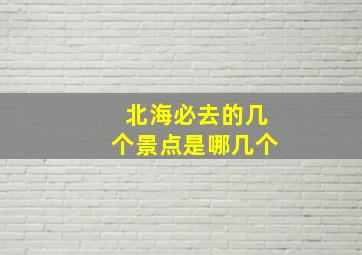 北海必去的几个景点是哪几个